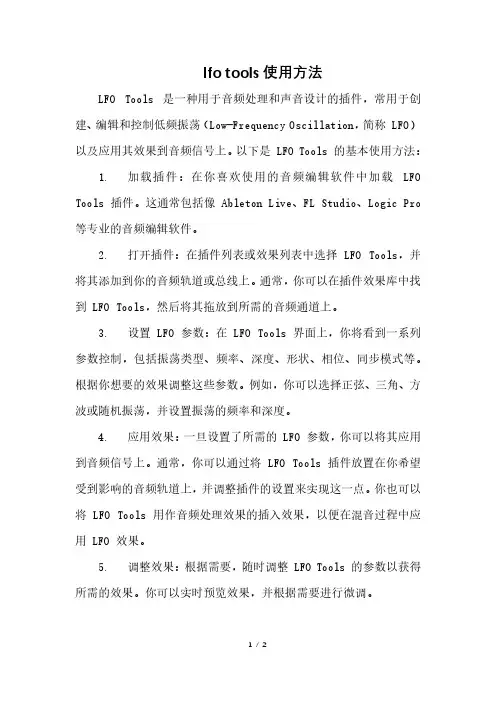 lfo tools 使用方法

LFO Tools 是一种用于音频处理和声音设计的插件，常用于创建、编辑和控制低频振荡（Low-Frequency Oscillation，简称 LFO）以及应用其效果到音频信号上。以下是 LFO Tools 的基本使用方法：

1. 加载插件：在你喜欢使用的音频编辑软件中加载 LFO Tools 插件。这通常包括像 Ableton Live、FL Studio、Logic Pro 等专业的音频编辑软件。

2. 打开插件：在插件列表或效果列表中选择 LFO Tools，并将其添加到你的音频轨道或总线上。通常，你可以在插件效果库中找到 LFO Tools，然后将其拖放到所需的音频通道上。

3. 设置 LFO 参数：在 LFO Tools 界面上，你将看到一系列参数控制，包括振荡类型、频率、深度、形状、相位、同步模式等。根据你想要的效果调整这些参数。例如，你可以选择正弦、三角、方波或随机振荡，并设置振荡的频率和深度。

4. 应用效果：一旦设置了所需的 LFO 参数，你可以将其应用到音频信号上。通常，你可以通过将 LFO Tools 插件放置在你希望受到影响的音频轨道上，并调整插件的设置来实现这一点。你也可以将 LFO Tools 用作音频处理效果的插入效果，以便在混音过程中应用 LFO 效果。

5. 调整效果：根据需要，随时调整 LFO Tools 的参数以获得所需的效果。你可以实时预览效果，并根据需要进行微调。

1 / 2